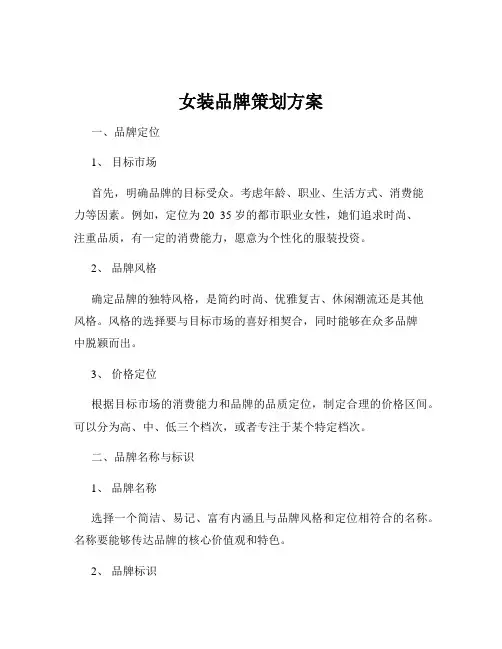 女装品牌策划方案

一、品牌定位

1、 目标市场

首先，明确品牌的目标受众。考虑年龄、职业、生活方式、消费能力等因素。例如，定位为 20 35 岁的都市职业女性，她们追求时尚、注重品质，有一定的消费能力，愿意为个性化的服装投资。

2、 品牌风格

确定品牌的独特风格，是简约时尚、优雅复古、休闲潮流还是其他风格。风格的选择要与目标市场的喜好相契合，同时能够在众多品牌中脱颖而出。

3、 价格定位

根据目标市场的消费能力和品牌的品质定位，制定合理的价格区间。可以分为高、中、低三个档次，或者专注于某个特定档次。

二、品牌名称与标识

1、 品牌名称

选择一个简洁、易记、富有内涵且与品牌风格和定位相符合的名称。名称要能够传达品牌的核心价值观和特色。

2、 品牌标识